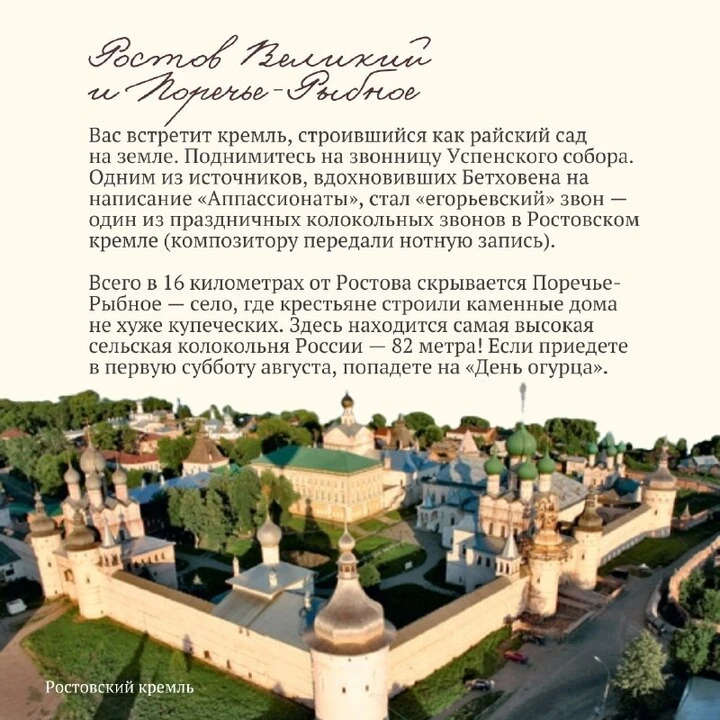 Ростов Великий
и Поречье-Рыбное

Вас встретит кремль, строившийся как райский сад на земле. Поднимитесь на звонницу Успенского собора. Одним из источников, вдохновивших Бетховена на написание «Аппассионаты», стал «егорьевский» звон — один из праздничных колокольных звонов в Ростовском кремле (композитору передали нотную запись).

Всего в 16 километрах от Ростова скрывается Поречье-Рыбное — село, где крестьяне строили каменные дома не хуже купеческих. Здесь находится самая высокая сельская колокольня России — 82 метра! Если приедете в первую субботу августа, попадете на «День огурца».

Ростовский кремль